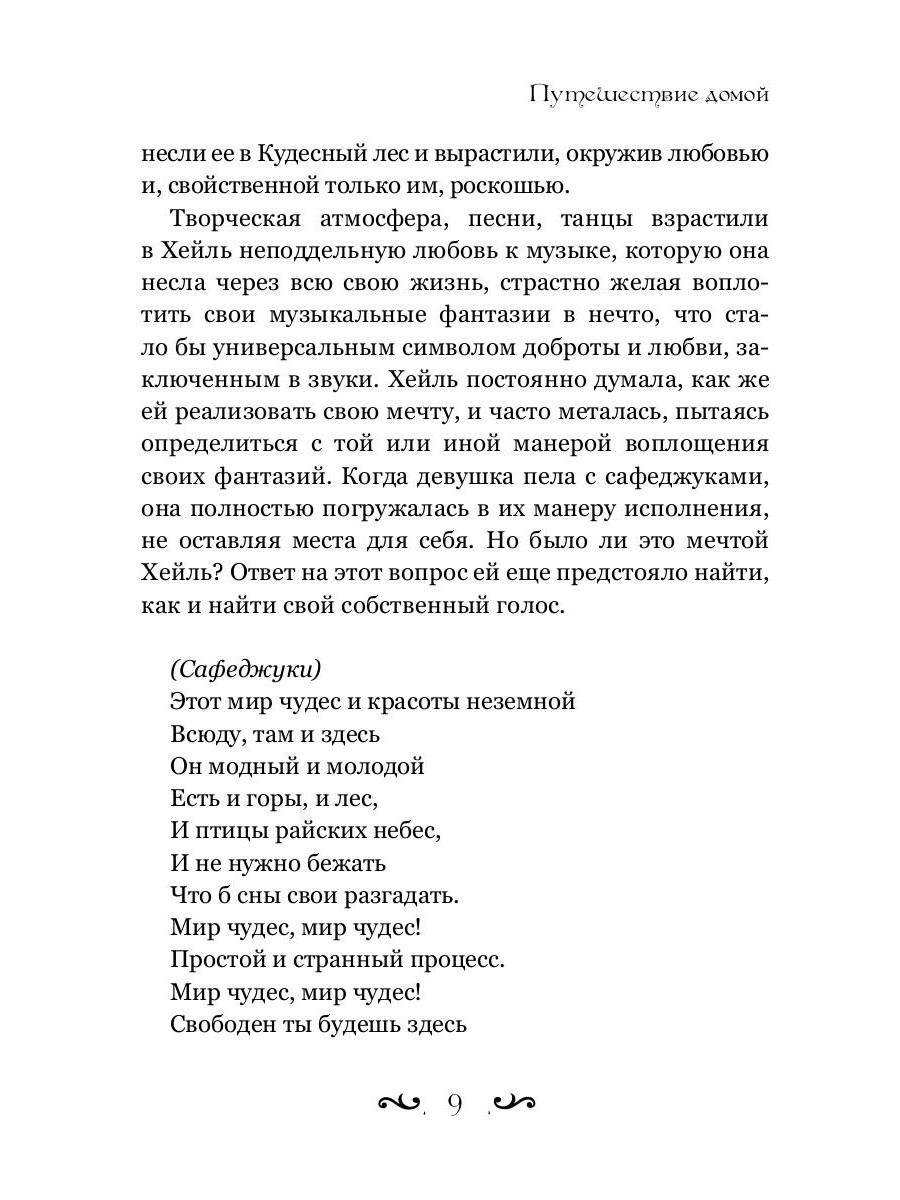 Путешествие домой

несли ее в Кудесный лес и вырастили, окружив любовью и, свойственной только им, роскошью.

Творческая атмосфера, песни, танцы взрастили в Хейль неподдельную любовь к музыке, которую она несла через всю свою жизнь, страстно желая воплотить свои музыкальные фантазии в нечто, что стало бы универсальным символом доброты и любви, заключенным в звуки. Хейль постоянно думала, как же ей реализовать свою мечту, и часто металась, пытаясь определиться с той или иной манерой воплощения своих фантазий. Когда девушка пела с сафеджуками, она полностью погружалась в их манеру исполнения, не оставляя места для себя. Но было ли это мечтой Хейль? Ответ на этот вопрос ей еще предстояло найти, как и найти свой собственный голос.

(Сафеджуки)
Этот мир чудес и красоты неземной
Всюду, там и здесь
Он модный и молодой
Есть и горы, и лес,
И птицы райских небес,
И не нужно бежать
Что б сны свои разгадать.
Мир чудес, мир чудес!
Простой и странный процесс.
Мир чудес, мир чудес!
Свободен ты будешь здесь

9